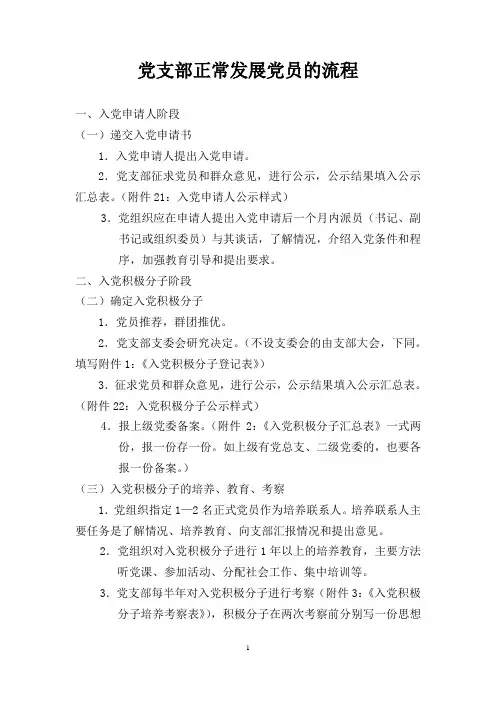 党支部正常发展党员的流程

一、入党申请人阶段

（一）递交入党申请书

1．入党申请人提出入党申请。

2．党支部征求党员和群众意见，进行公示，公示结果填入公示汇总表。（附件 21：入党申请人公示样式）

3．党组织应在申请人提出入党申请后一个月内派员（书记、副书记或组织委员）与其谈话，了解情况，介绍入党条件和程序，加强教育引导和提出要求。

二、入党积极分子阶段

（二）确定入党积极分子

1．党员推荐，群团推优。

2．党支部支委会研究决定。（不设支委会的由支部大会，下同。填写附件 1：《入党积极分子登记表》）

3．征求党员和群众意见，进行公示，公示结果填入公示汇总表。（附件 22：入党积极分子公示样式）

4．报上级党委备案。（附件 2：《入党积极分子汇总表》一式两份，报一份存一份。如上级有党总支、二级党委的，也要各报一份备案。）

（三）入党积极分子的培养、教育、考察

1．党组织指定 1—2 名正式党员作为培养联系人。培养联系人主要任务是了解情况、培养教育、向支部汇报情况和提出意见。

2．党组织对入党积极分子进行 1 年以上的培养教育，主要方法听党课、参加活动、分配社会工作、集中培训等。

3．党支部每半年对入党积极分子进行考察（附件 3：《入党积极分子培养考察表》），积极分子在两次考察前分别写一份思想

1